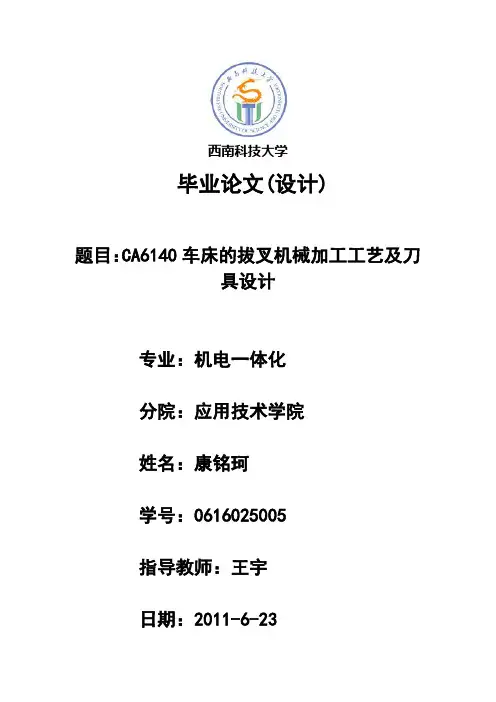 西南科技大学

毕业论文(设计)

题目:CA6140车床的拔叉机械加工工艺及刀具设计

专业：机电一体化

分院：应用技术学院

姓名：康铭珂

学号：0616025005

指导教师：王宇

日期：2011-6-23